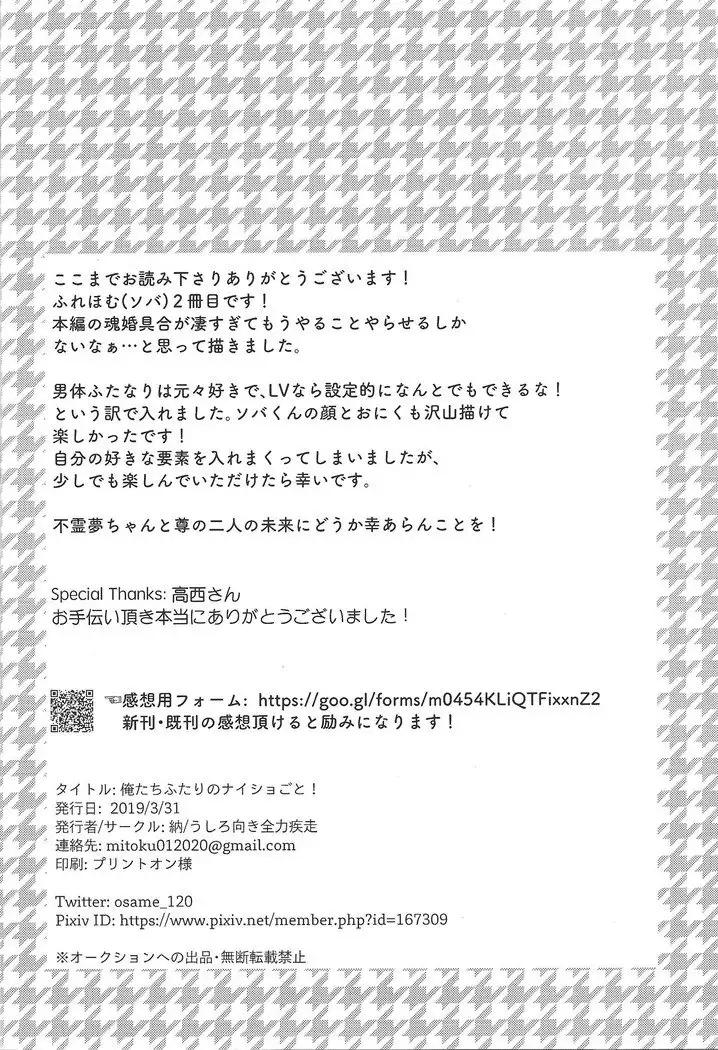 ここまでお読み下さりありがとうございます！
ふれほむ(ソバ)2冊目です！
本編の魂婚具合が凄すぎてもうやることやらせるしかないなぁ…と思って描きました。

男体ふたなりは元々好きで、LVなら設定的になんとでもできるな！という訳で入れました。ソバくんの顔とおにくも沢山描けて楽しかったです！
自分の好きな要素を入れまくってしまいましたが、少しでも楽しんでいただけたら幸いです。

不霊夢ちゃんと尊の二人の未来にどうか幸あらんことを！

Special Thanks: 高西さん
お手伝い頂き本当にありがとうございました！

感想用フォーム: https://goo.gl/forms/m0454KLiQTFixxnZ2
新刊・既刊の感想頂けると励みになります！

タイトル: 俺たちふたりのナイショごと！
発行日: 2019/3/31
発行者/サークル: 納/うしろ向き全力疾走
連絡先: mitoku012020@gmail.com
印刷: プリントオン様

Twitter: osame_120
Pixiv ID: https://www.pixiv.net/member.php?id=167309

※オークションへの出品・無断転載禁止